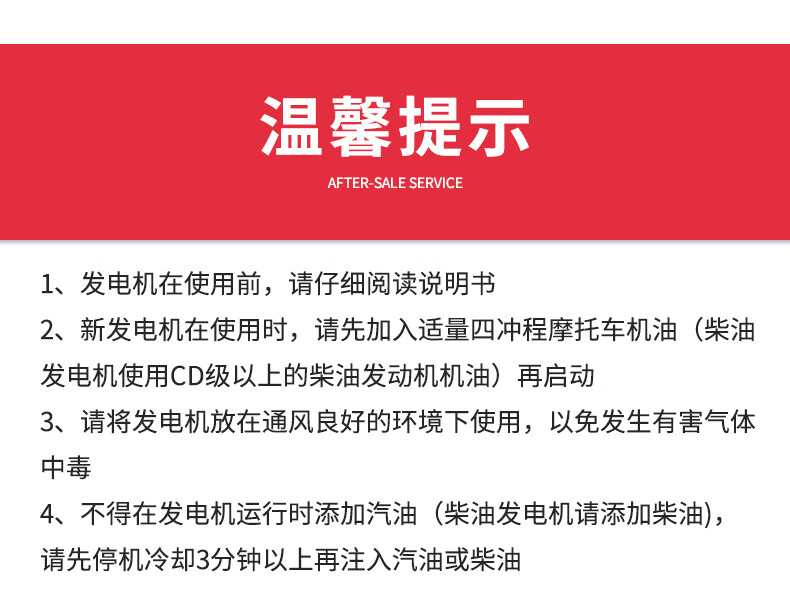 温馨提示
AFTER-SALE SERVICE

1、发电机在使用前，请仔细阅读说明书

2、新发电机在使用时，请先加入适量四冲程摩托车机油（柴油发电机使用CD级以上的柴油发动机机油）再启动

3、请将发电机放在通风良好的环境下使用，以免发生有害气体中毒

4、不得在发电机运行时添加汽油（柴油发电机请添加柴油)，请先停机冷却3分钟以上再注入汽油或柴油